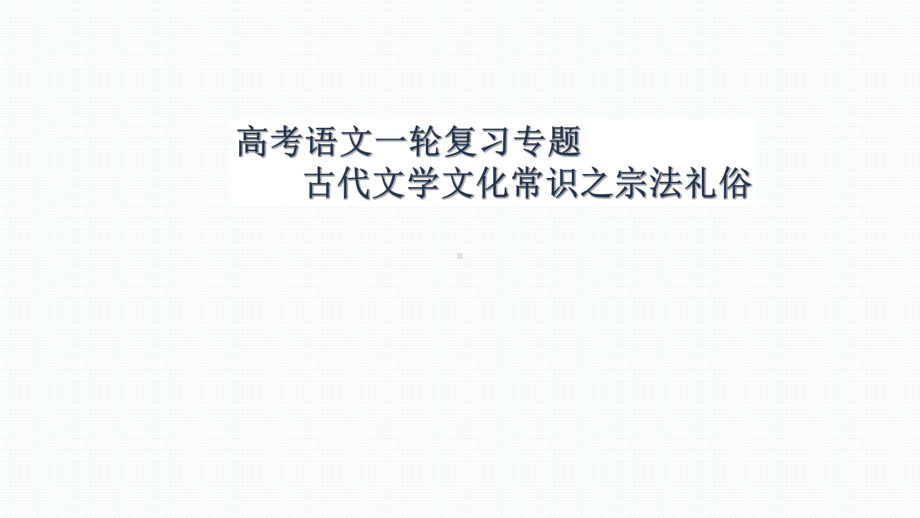 高考语文一轮复习专题
古代文学文化常识之宗法礼俗